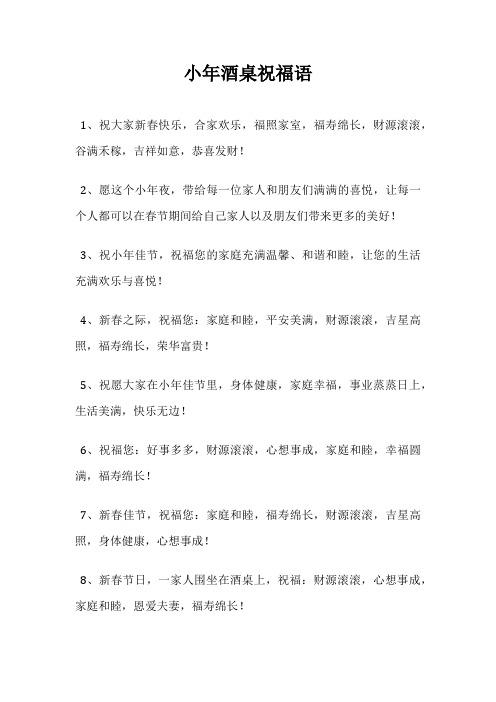 小年酒桌祝福语

1、祝大家新春快乐，合家欢乐，福照家室，福寿绵长，财源滚滚，谷满禾稼，吉祥如意，恭喜发财！

2、愿这个小年夜，带给每一位家人和朋友们满满的喜悦，让每一个人都可以在春节期间给自己家人以及朋友们带来更多的美好！

3、祝小年佳节，祝福您的家庭充满温馨、和谐和睦，让您的生活充满欢乐与喜悦！

4、新春之际，祝福您：家庭和睦，平安美满，财源滚滚，吉星高照，福寿绵长，荣华富贵！

5、祝愿大家在小年佳节里，身体健康，家庭幸福，事业蒸蒸日上，生活美满，快乐无边！

6、祝福您：好事多多，财源滚滚，心想事成，家庭和睦，幸福圆满，福寿绵长！

7、新春佳节，祝福您：家庭和睦，福寿绵长，财源滚滚，吉星高照，身体健康，心想事成！

8、新春节日，一家人围坐在酒桌上，祝福：财源滚滚，心想事成，家庭和睦，恩爱夫妻，福寿绵长！